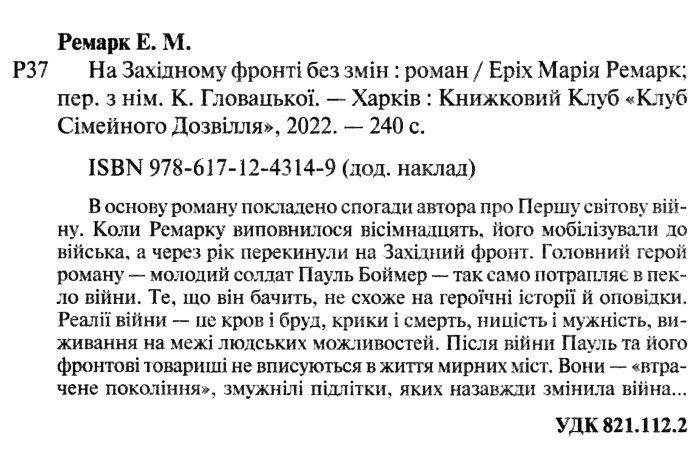 Ремарк Е. М.

Р37 На Західному фронті без змін : роман / Еріх Марія Ремарк; пер. з нім. К. Гловацької. — Харків : Книжковий Клуб «Клуб Сімейного Дозвілля», 2022. — 240 с.

ISBN 978-617-12-4314-9 (дод. наклад)

В основу роману покладено спогади автора про Першу світову війну. Коли Ремарку виповнилося вісімнадцять, його мобілізували до війська, а через рік перекинули на Західний фронт. Головний герой роману — молодий солдат Пауль Боймер — так само потрапляє в пекло війни. Те, що він бачить, не схоже на героїчні історії й оповідки. Реалії війни — це кров і бруд, крики і смерть, ницість і мужність, виживання на межі людських можливостей. Після війни Пауль та його фронтові товариші не вписуються в життя мирних міст. Вони — «втрачене покоління», змужнілі підлітки, яких назавжди змінила війна...

УДК 821.112.2